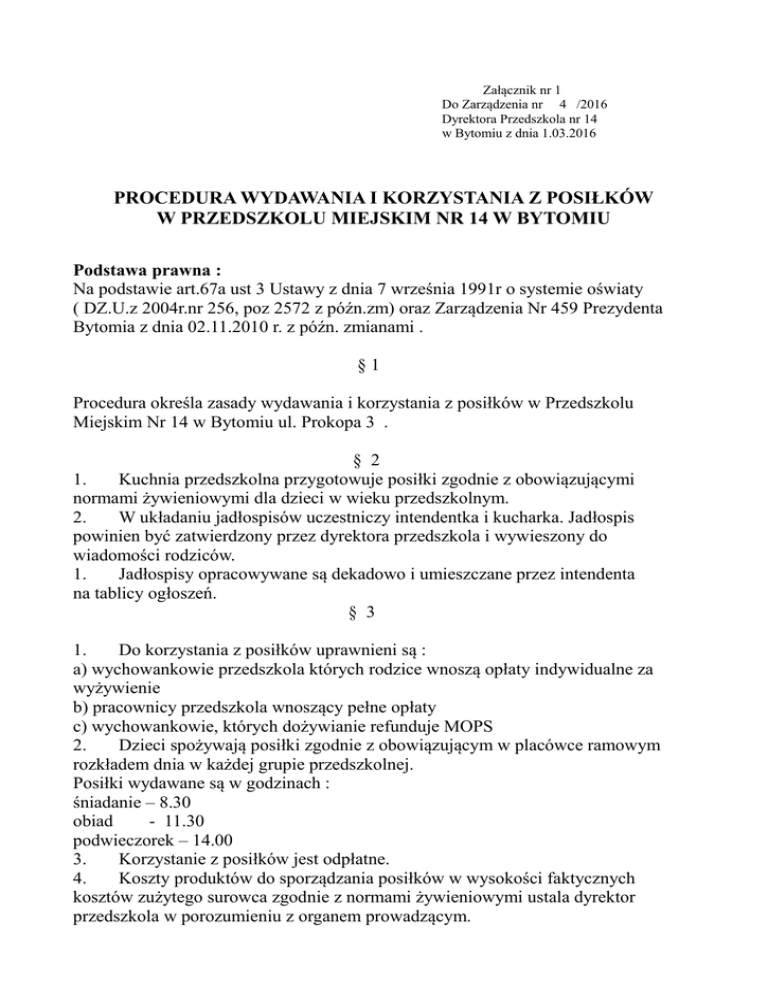 Załącznik nr 1
Do Zarządzenia nr 4 /2016
Dyrektora Przedszkola nr 14
w Bytomiu z dnia 1.03.2016

PROCEDURA WYDAWANIA I KORZYSTANIA Z POSIŁKÓW
W PRZEDSZKOLU MIEJSKIM NR 14 W BYTOMIU

Podstawa prawna :
Na podstawie art.67a ust 3 Ustawy z dnia 7 września 1991r o systemie oświaty ( DZ.U.z 2004r.nr 256, poz 2572 z późn.zm) oraz Zarządzenia Nr 459 Prezydenta Bytomia z dnia 02.11.2010 r. z późn. zmianami .

§ 1

Procedura określa zasady wydawania i korzystania z posiłków w Przedszkolu Miejskim Nr 14 w Bytomiu ul. Prokopa 3 .

§ 2
1. Kuchnia przedszkolna przygotowuje posiłki zgodnie z obowiązującymi normami żywieniowymi dla dzieci w wieku przedszkolnym.
2. W układaniu jadłospisów uczestniczy intendentka i kucharka. Jadłospis powinien być zatwierdzony przez dyrektora przedszkola i wywieszony do wiadomości rodziców.
1. Jadłospisy opracowywane są dekadowo i umieszczane przez intendenta na tablicy ogłoszeń.
§ 3

1. Do korzystania z posiłków uprawnieni są :
a) wychowankowie przedszkola których rodzice wnoszą opłaty indywidualne za wyżywienie
b) pracownicy przedszkola wnoszący pełne opłaty
c) wychowankowie, których dożywianie refunduje MOPS
2. Dzieci spożywają posiłki zgodnie z obowiązującym w placówce ramowym rozkładem dnia w każdej grupie przedszkolnej.
Posiłki wydawane są w godzinach :
śniadanie – 8.30
obiad - 11.30
podwieczorek – 14.00
3. Korzystanie z posiłków jest odpłatne.
4. Koszty produktów do sporządzania posiłków w wysokości faktycznych kosztów zużytego surowca zgodnie z normami żywieniowymi ustala dyrektor przedszkola w porozumieniu z organem prowadzącym.